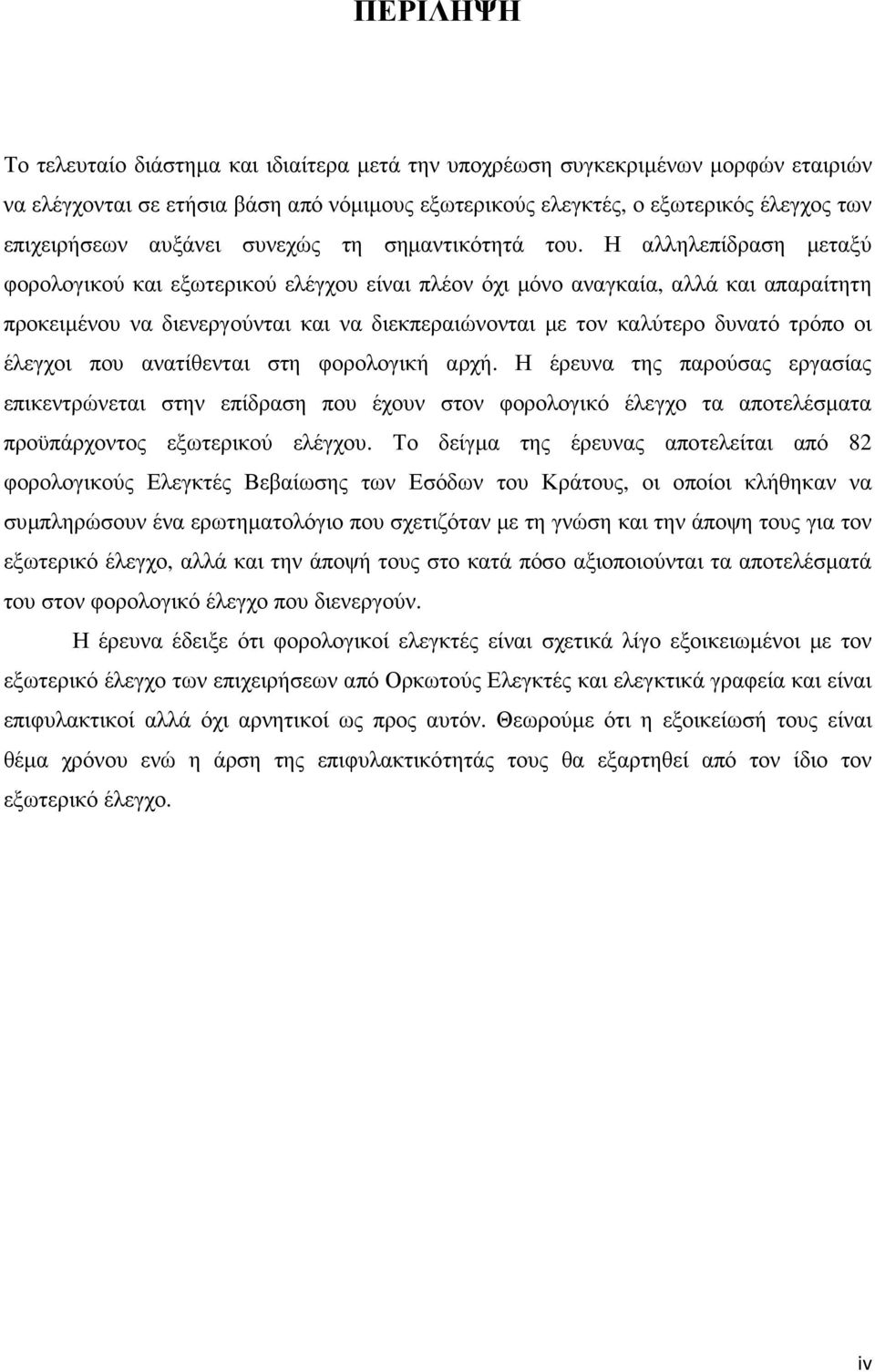 ΠΕΡΙΛΗΨΗ

Το τελευταίο διάστηµα και ιδιαίτερα µετά την υποχρέωση συγκεκριµένων µορφών εταιριών να ελέγχονται σε ετήσια βάση από νόµιµους εξωτερικούς ελεγκτές, ο εξωτερικός έλεγχος των επιχειρήσεων αυξάνει συνεχώς τη σηµαντικότητά του. Η αλληλεπίδραση µεταξύ φορολογικού και εξωτερικού ελέγχου είναι πλέον όχι µόνο αναγκαία, αλλά και απαραίτητη προκειµένου να διενεργούνται και να διεκπεραιώνονται µε τον καλύτερο δυνατό τρόπο οι έλεγχοι που ανατίθενται στη φορολογική αρχή. Η έρευνα της παρούσας εργασίας επικεντρώνεται στην επίδραση που έχουν στον φορολογικό έλεγχο τα αποτελέσµατα προϋπάρχοντος εξωτερικού ελέγχου. Το δείγµα της έρευνας αποτελείται από 82 φορολογικούς Ελεγκτές Βεβαίωσης των Εσόδων του Κράτους, οι οποίοι κλήθηκαν να συµπληρώσουν ένα ερωτηµατολόγιο που σχετιζόταν µε τη γνώση και την άποψη τους για τον εξωτερικό έλεγχο, αλλά και την άποψή τους στο κατά πόσο αξιοποιούνται τα αποτελέσµατά του στον φορολογικό έλεγχο που διενεργούν.

Η έρευνα έδειξε ότι φορολογικοί ελεγκτές είναι σχετικά λίγο εξοικειωµένοι µε τον εξωτερικό έλεγχο των επιχειρήσεων από Ορκωτούς Ελεγκτές και ελεγκτικά γραφεία και είναι επιφυλακτικοί αλλά όχι αρνητικοί ως προς αυτόν. Θεωρούµε ότι η εξοικείωσή τους είναι θέµα χρόνου ενώ η άρση της επιφυλακτικότητάς τους θα εξαρτηθεί από τον ίδιο τον εξωτερικό έλεγχο.

iv